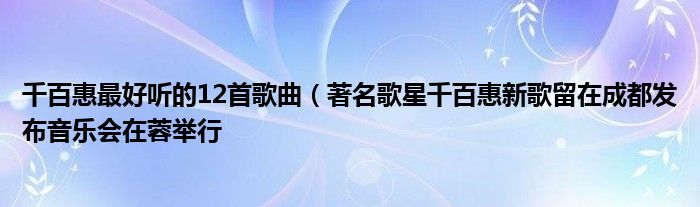 千百惠最好听的12首歌曲（著名歌星千百惠新歌留在成都发布音乐会在蓉举行